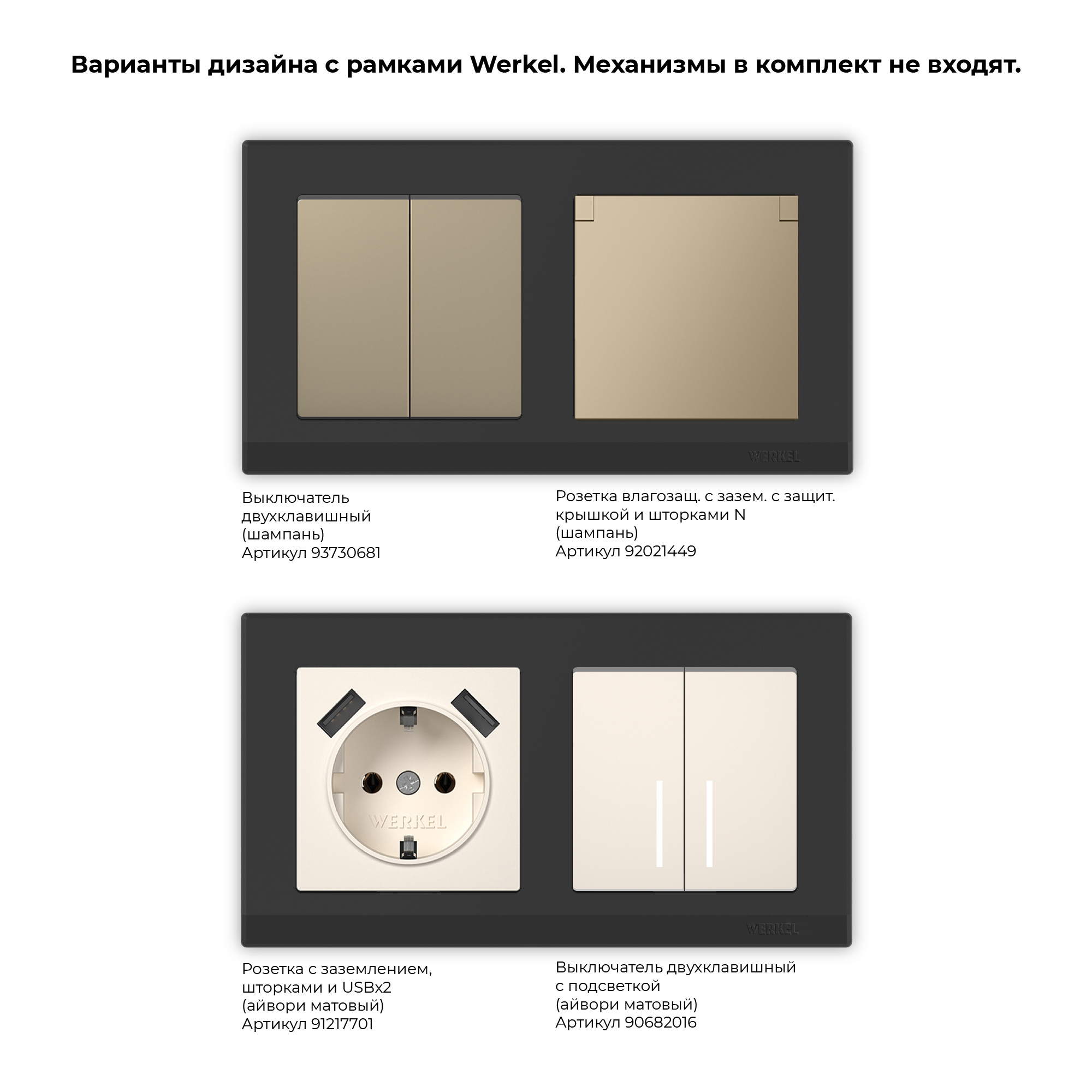 Варианты дизайна с рамками Werkel. Механизмы в комплект не входят.

WERKEL

Выключатель двухклавишный (шампань) Артикул 93730681

Розетка влагозащ. с зазем. с защит. крышкой и шторками N (шампань) Артикул 92021449

WERKEL

WERKEL

Розетка с заземлением, шторками и USBx2 (айвори матовый) Артикул 91217701

Выключатель двухклавишный с подсветкой (айвори матовый) Артикул 90682016